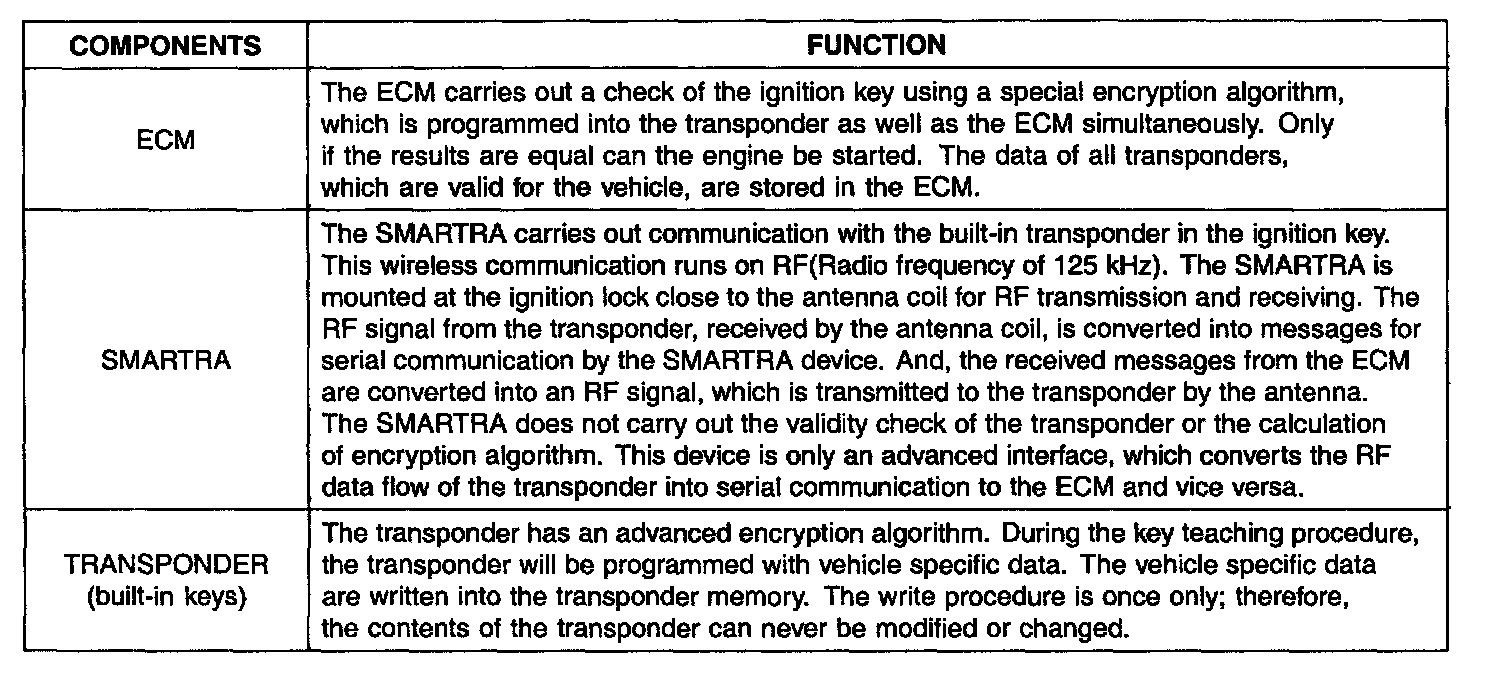 | COMPONENTS | FUNCTION |
|---|---|
| ECM | The ECM carries out a check of the ignition key using a special encryption algorithm, which is programmed into the transponder as well as the ECM simultaneously. Only if the results are equal can the engine be started. The data of all transponders, which are valid for the vehicle, are stored in the ECM. |
| SMARTRA | The SMARTRA carries out communication with the built-in transponder in the ignition key. This wireless communication runs on RF(Radio frequency of 125 kHz). The SMARTRA is mounted at the ignition lock close to the antenna coil for RF transmission and receiving. The RF signal from the transponder, received by the antenna coil, is converted into messages for serial communication by the SMARTRA device. And, the received messages from the ECM are converted into an RF signal, which is transmitted to the transponder by the antenna. The SMARTRA does not carry out the validity check of the transponder or the calculation of encryption algorithm. This device is only an advanced interface, which converts the RF data flow of the transponder into serial communication to the ECM and vice versa. |
| TRANSPONDER (built-in keys) | The transponder has an advanced encryption algorithm. During the key teaching procedure, the transponder will be programmed with vehicle specific data. The vehicle specific data are written into the transponder memory. The write procedure is once only; therefore, the contents of the transponder can never be modified or changed. |